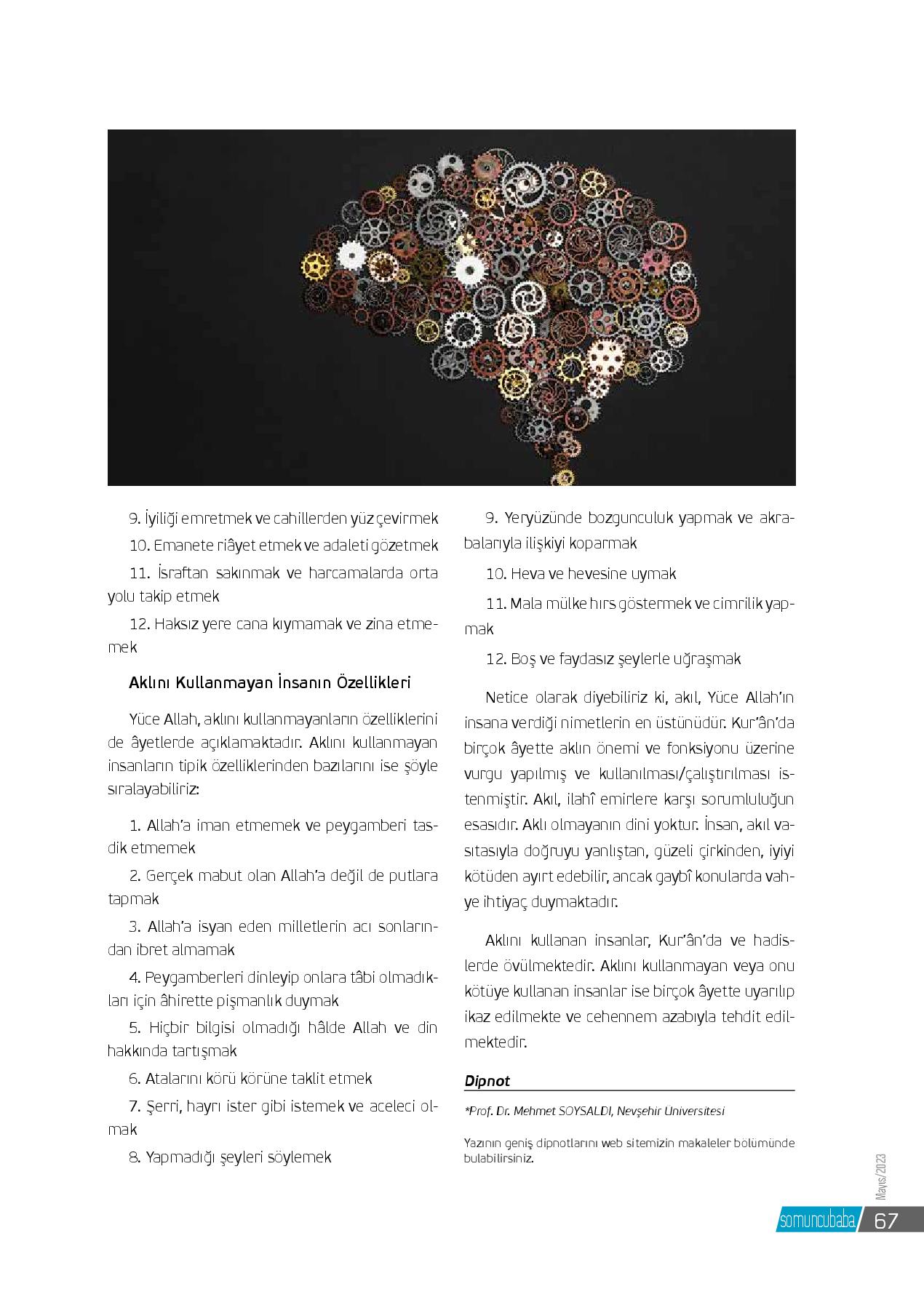 9. İyiliği emretmek ve cahillerden yüz çevirmek

10. Emanete riâyet etmek ve adaleti gözetmek

11. İsraftan sakınmak ve harcamalarda orta yolu takip etmek

12. Haksız yere cana kıymamak ve zina etmemek

Aklını Kullanmayan İnsanın Özellikleri

Yüce Allah, aklını kullanmayanların özelliklerini de âyetlerde açıklamaktadır. Aklını kullanmayan insanların tipik özelliklerinden bazılarını ise şöyle sıralayabiliriz:

1. Allah'a iman etmemek ve peygamberi tasdik etmemek

2. Gerçek mabut olan Allah'a değil de putlara tapmak

3. Allah'a isyan eden milletlerin acı sonlarından ibret almamak

4. Peygamberleri dinleyip onlara tâbi olmadıkları için âhirette pişmanlık duymak

5. Hiçbir bilgisi olmadığı hâlde Allah ve din hakkında tartışmak

6. Atalarını körü körüne taklit etmek

7. Şerri, hayrı ister gibi istemek ve aceleci olmak

8. Yapmadığı şeyleri söylemek

9. Yeryüzünde bozgunculuk yapmak ve akrabalarıyla ilişkiyi koparmak

10. Heva ve hevesine uymak

11. Mala mülke hırs göstermek ve cimrilik yapmak

12. Boş ve faydasız şeylerle uğraşmak

Netice olarak diyebiliriz ki, akıl, Yüce Allah'ın insana verdiği nimetlerin en üstünüdür. Kur'ân'da birçok âyette aklın önemi ve fonksiyonu üzerine vurgu yapılmış ve kullanılması/çalıştırılması istenmiştir. Akıl, ilahî emirlere karşı sorumluluğun esasıdır. Aklı olmayanın dini yoktur. İnsan, akıl vasıtasıyla doğruyu yanlıştan, güzeli çirkinden, iyiyi kötüden ayırt edebilir, ancak gaybî konularda vahye ihtiyaç duymaktadır.

Aklını kullanan insanlar, Kur'ân'da ve hadislerde övülmektedir. Aklını kullanmayan veya onu kötüye kullanan insanlar ise birçok âyette uyarılıp ikaz edilmekte ve cehennem azabıyla tehdit edilmektedir.

Dipnot

*Prof. Dr. Mehmet SOYSALDI, Nevşehir Üniversitesi

Yazının geniş dipnotlarını web sitemizin makaleler bölümünde bulabilirsiniz.

Mayıs/2023

somuncubaba 67